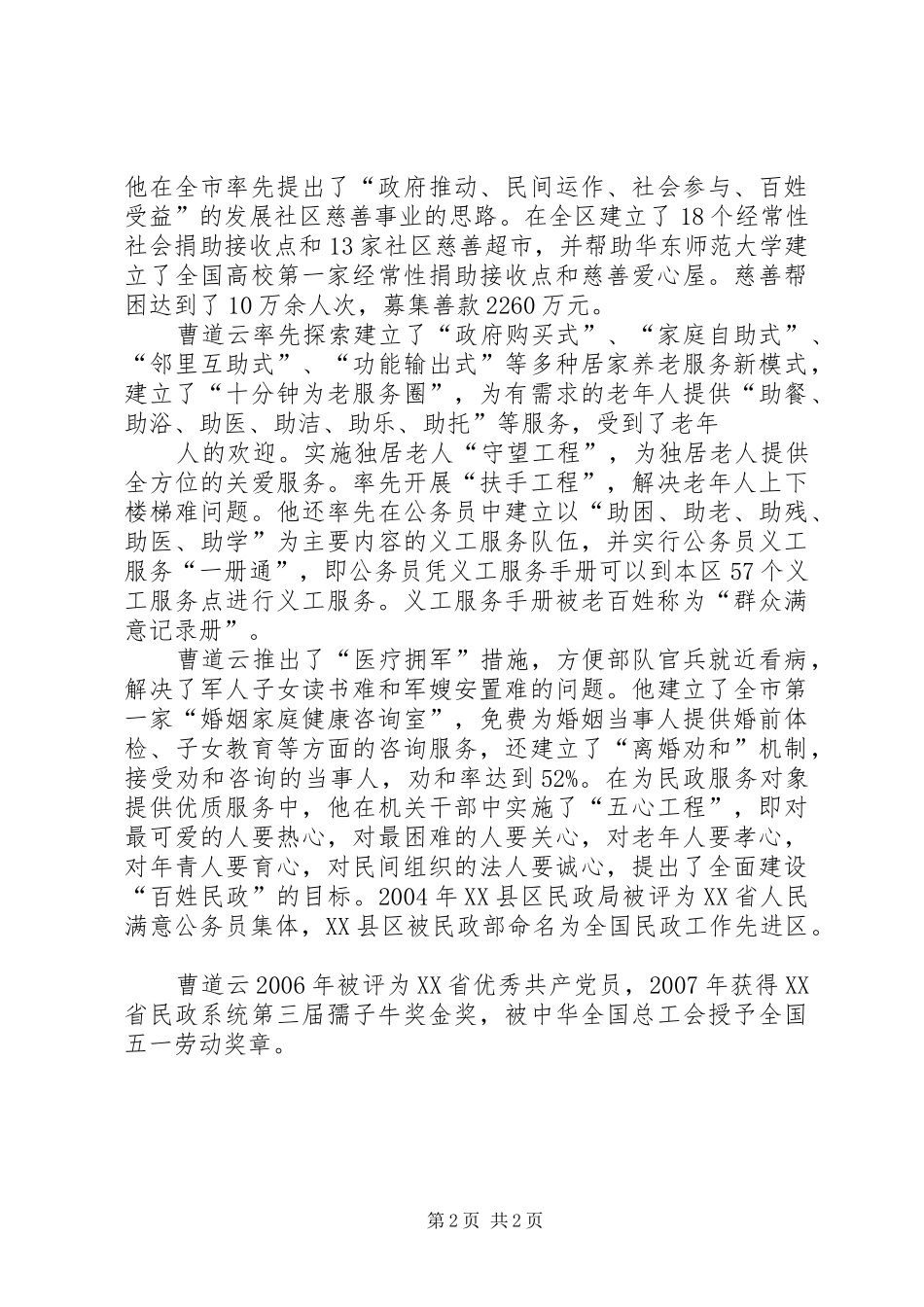 他在全市率先提出了“政府推动、民间运作、社会参与、百姓受益”的发展社区慈善事业的思路。在全区建立了18个经常性社会捐助接收点和13家社区慈善超市，并帮助华东师范大学建立了全国高校第一家经常性捐助接收点和慈善爱心屋。慈善帮困达到了10万余人次，募集善款2260万元。

曹道云率先探索建立了“政府购买式”、“家庭自助式”、“邻里互助式”、“功能输出式”等多种居家养老服务新模式，建立了“十分钟为老服务圈”，为有需求的老年人提供“助餐、助浴、助医、助洁、助乐、助托”等服务，受到了老年

人的欢迎。实施独居老人“守望工程”，为独居老人提供全方位的关爱服务。率先开展“扶手工程”，解决老年人上下楼梯难问题。他还率先在公务员中建立以“助困、助老、助残、助医、助学”为主要内容的义工服务队伍，并实行公务员义工服务“一册通”，即公务员凭义工服务手册可以到本区57个义工服务点进行义工服务。义工服务手册被老百姓称为“群众满意记录册”。

曹道云推出了“医疗拥军”措施，方便部队官兵就近看病，解决了军人子女读书难和军嫂安置难的问题。他建立了全市第一家“婚姻家庭健康咨询室”，免费为婚姻当事人提供婚前体检、子女教育等方面的咨询服务，还建立了“离婚劝和”机制，接受劝和咨询的当事人，劝和率达到52%。在为民政服务对象提供优质服务中，他在机关干部中实施了“五心工程”，即对最可爱的人要热心，对最困难的人要关心，对老年人要孝心，对年青人要育心，对民间组织的法人要诚心，提出了全面建设“百姓民政”的目标。2004年XX县区民政局被评为XX省人民满意公务员集体，XX县区被民政部命名为全国民政工作先进区。

曹道云2006年被评为XX省优秀共产党员，2007年获得XX省民政系统第三届孺子牛奖金奖，被中华全国总工会授予全国五一劳动奖章。

第2页 共2页